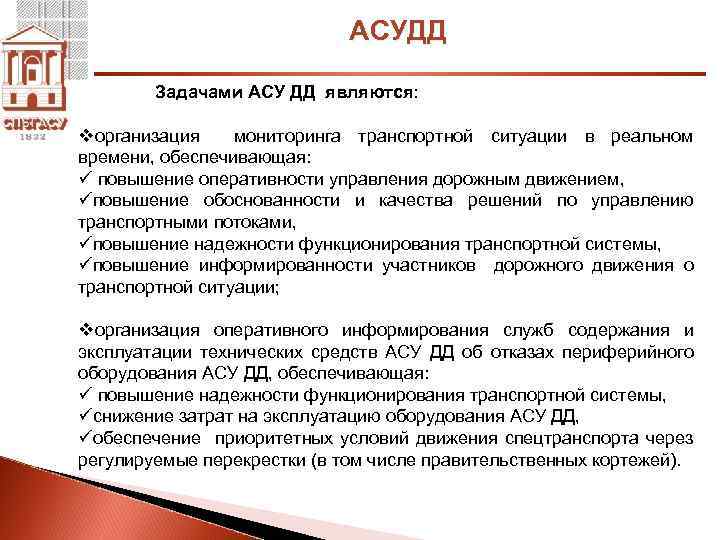 СПбГАСУ
1832

АСУДД

Задачами АСУ ДД являются:

❖организация мониторинга транспортной ситуации в реальном времени, обеспечивающая:
✓ повышение оперативности управления дорожным движением,
✓повышение обоснованности и качества решений по управлению транспортными потоками,
✓повышение надежности функционирования транспортной системы,
✓повышение информированности участников дорожного движения о транспортной ситуации;

❖организация оперативного информирования служб содержания и эксплуатации технических средств АСУ ДД об отказах периферийного оборудования АСУ ДД, обеспечивающая:
✓ повышение надежности функционирования транспортной системы,
✓снижение затрат на эксплуатацию оборудования АСУ ДД,
✓обеспечение приоритетных условий движения спецтранспорта через регулируемые перекрестки (в том числе правительственных кортежей).